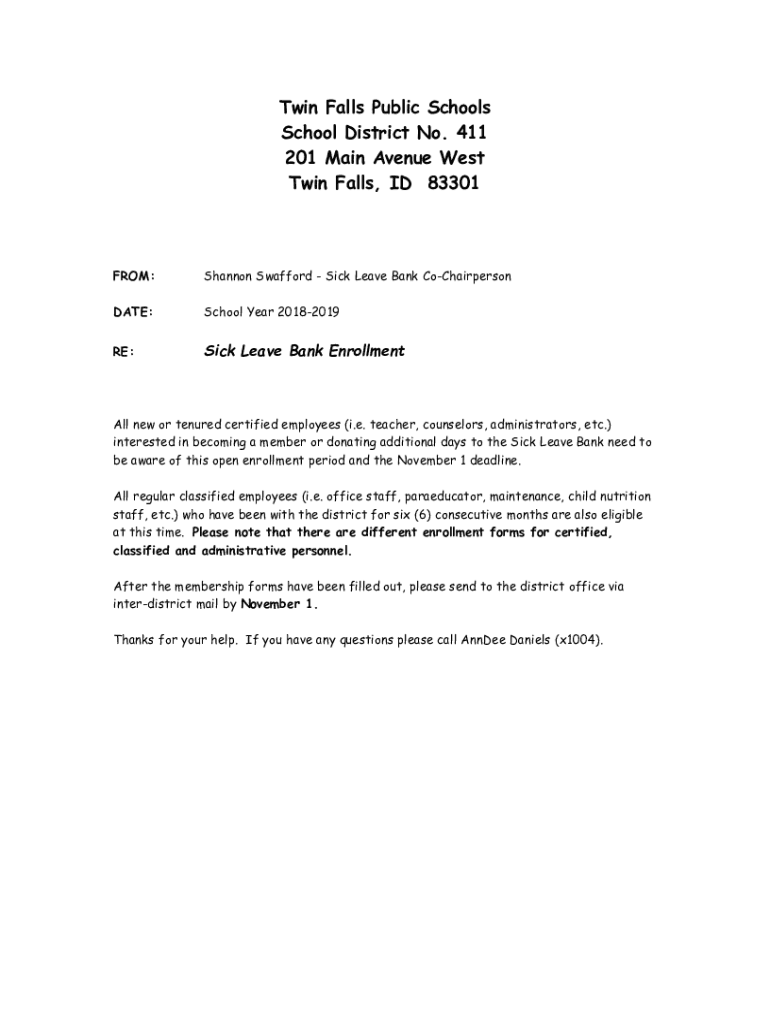 Twin Falls Public Schools
School District No. 411
201 Main Avenue West
Twin Falls, ID 83301

FROM: Shannon Swafford - Sick Leave Bank Co-Chairperson

DATE: School Year 2018-2019

RE: Sick Leave Bank Enrollment

All new or tenured certified employees (i.e. teacher, counselors, administrators, etc.) interested in becoming a member or donating additional days to the Sick Leave Bank need to be aware of this open enrollment period and the November 1 deadline.

All regular classified employees (i.e. office staff, paraeducator, maintenance, child nutrition staff, etc.) who have been with the district for six (6) consecutive months are also eligible at this time. Please note that there are different enrollment forms for certified, classified and administrative personnel.

After the membership forms have been filled out, please send to the district office via inter-district mail by November 1.

Thanks for your help. If you have any questions please call AnnDee Daniels (x1004).